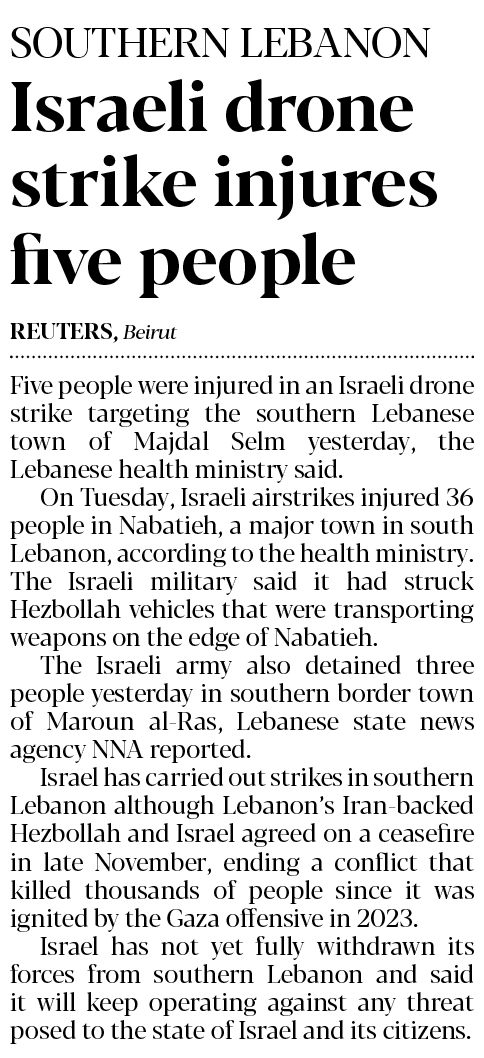 SOUTHERN LEBANON

Israeli drone strike injures five people

REUTERS, Beirut

Five people were injured in an Israeli drone strike targeting the southern Lebanese town of Majdal Selm yesterday, the Lebanese health ministry said.

On Tuesday, Israeli airstrikes injured 36 people in Nabatieh, a major town in south Lebanon, according to the health ministry. The Israeli military said it had struck Hezbollah vehicles that were transporting weapons on the edge of Nabatieh.

The Israeli army also detained three people yesterday in southern border town of Maroun al-Ras, Lebanese state news agency NNA reported.

Israel has carried out strikes in southern Lebanon although Lebanon's Iran-backed Hezbollah and Israel agreed on a ceasefire in late November, ending a conflict that killed thousands of people since it was ignited by the Gaza offensive in 2023.

Israel has not yet fully withdrawn its forces from southern Lebanon and said it will keep operating against any threat posed to the state of Israel and its citizens.